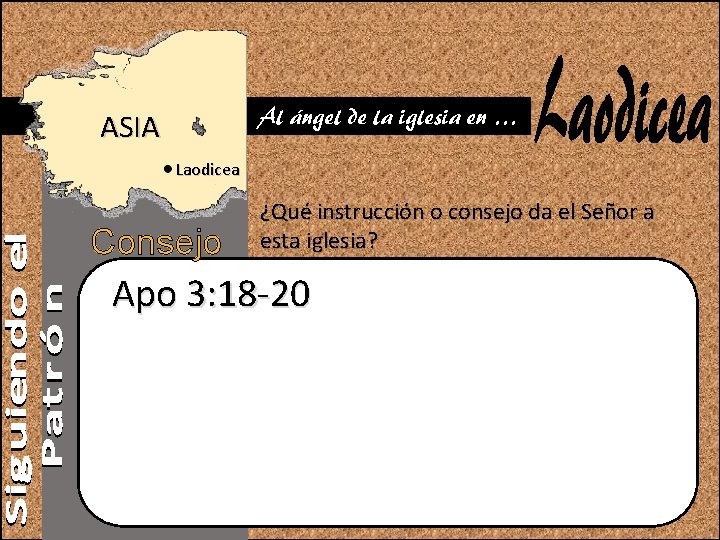 ASIA

Laodicea

Al ángel de la iglesia en ...

Laodicea

Siguiendo el Patrón

Consejo

¿Qué instrucción o consejo da el Señor a esta iglesia?

Apo 3:18-20